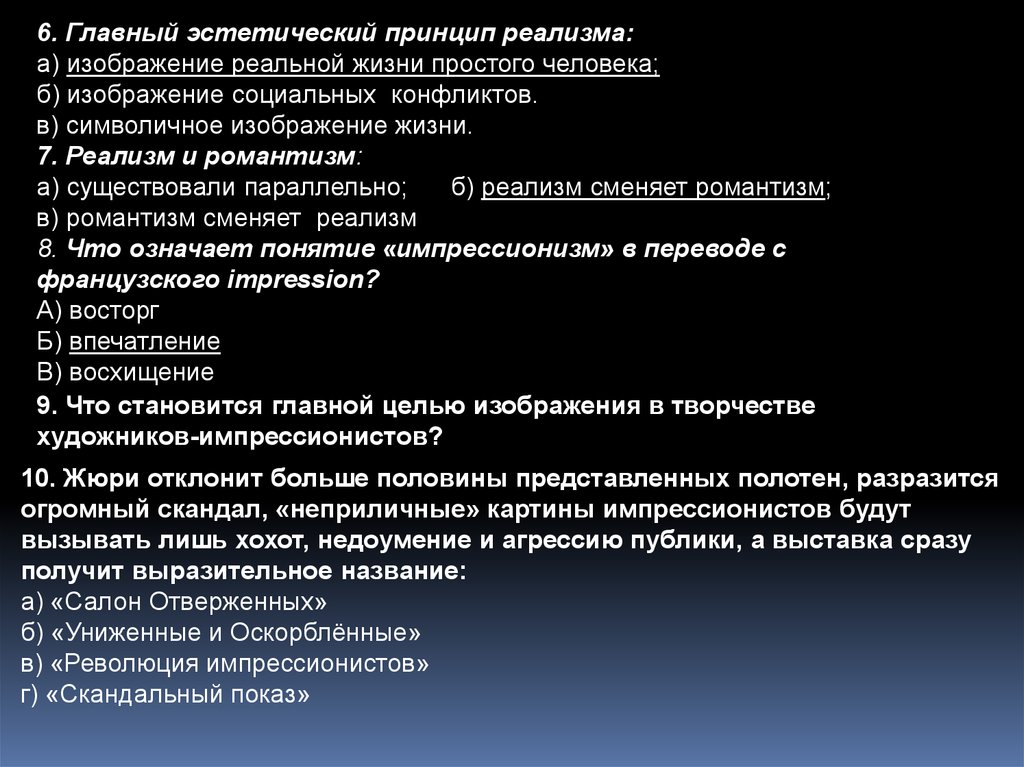 6. Главный эстетический принцип реализма:
а) изображение реальной жизни простого человека;
б) изображение социальных конфликтов.
в) символичное изображение жизни.
7. Реализм и романтизм:
а) существовали параллельно; б) реализм сменяет романтизм;
в) романтизм сменяет реализм
8. Что означает понятие «импрессионизм» в переводе с французского impression?
А) восторг
Б) впечатление
В) восхищение
9. Что становится главной целью изображения в творчестве художников-импрессионистов?

10. Жюри отклонит больше половины представленных полотен, разразится огромный скандал, «неприличные» картины импрессионистов будут вызывать лишь хохот, недоумение и агрессию публики, а выставка сразу получит выразительное название:
а) «Салон Отверженных»
б) «Униженные и Оскорблённые»
в) «Революция импрессионистов»
г) «Скандальный показ»